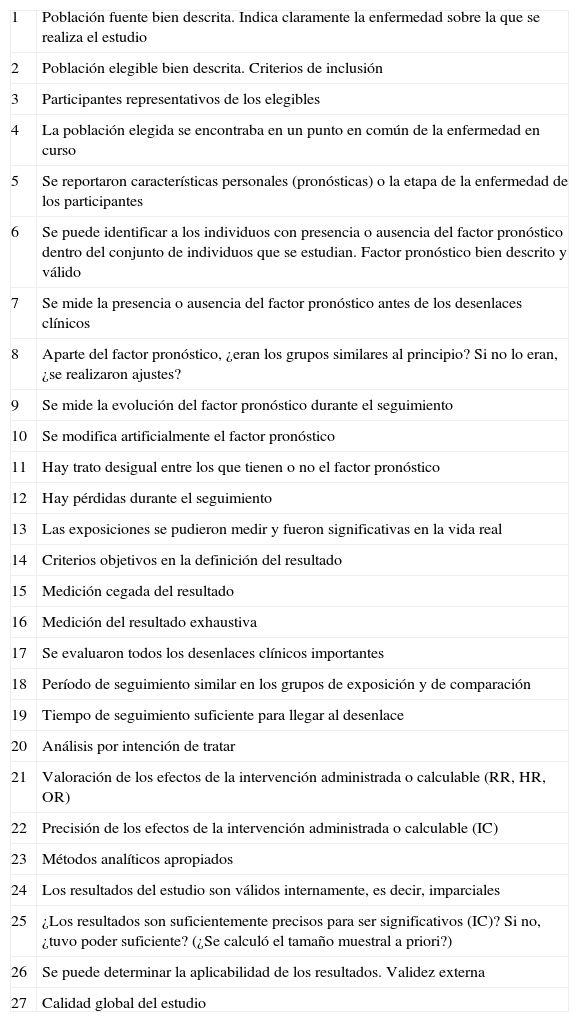 | | |
|---|---|
| 1 | Población fuente bien descrita. Indica claramente la enfermedad sobre la que se realiza el estudio |
| 2 | Población elegible bien descrita. Criterios de inclusión |
| 3 | Participantes representativos de los elegibles |
| 4 | La población elegida se encontraba en un punto en común de la enfermedad en curso |
| 5 | Se reportaron características personales (pronósticas) o la etapa de la enfermedad de los participantes |
| 6 | Se puede identificar a los individuos con presencia o ausencia del factor pronóstico dentro del conjunto de individuos que se estudian. Factor pronóstico bien descrito y válido |
| 7 | Se mide la presencia o ausencia del factor pronóstico antes de los desenlaces clínicos |
| 8 | Aparte del factor pronóstico, ¿eran los grupos similares al principio? Si no lo eran, ¿se realizaron ajustes? |
| 9 | Se mide la evolución del factor pronóstico durante el seguimiento |
| 10 | Se modifica artificialmente el factor pronóstico |
| 11 | Hay trato desigual entre los que tienen o no el factor pronóstico |
| 12 | Hay pérdidas durante el seguimiento |
| 13 | Las exposiciones se pudieron medir y fueron significativas en la vida real |
| 14 | Criterios objetivos en la definición del resultado |
| 15 | Medición cegada del resultado |
| 16 | Medición del resultado exhaustiva |
| 17 | Se evaluaron todos los desenlaces clínicos importantes |
| 18 | Período de seguimiento similar en los grupos de exposición y de comparación |
| 19 | Tiempo de seguimiento suficiente para llegar al desenlace |
| 20 | Análisis por intención de tratar |
| 21 | Valoración de los efectos de la intervención administrada o calculable (RR, HR, OR) |
| 22 | Precisión de los efectos de la intervención administrada o calculable (IC) |
| 23 | Métodos analíticos apropiados |
| 24 | Los resultados del estudio son válidos internamente, es decir, imparciales |
| 25 | ¿Los resultados son suficientemente precisos para ser significativos (IC)? Si no, ¿tuvo poder suficiente? (¿Se calculó el tamaño muestral a priori?) |
| 26 | Se puede determinar la aplicabilidad de los resultados. Validez externa |
| 27 | Calidad global del estudio |